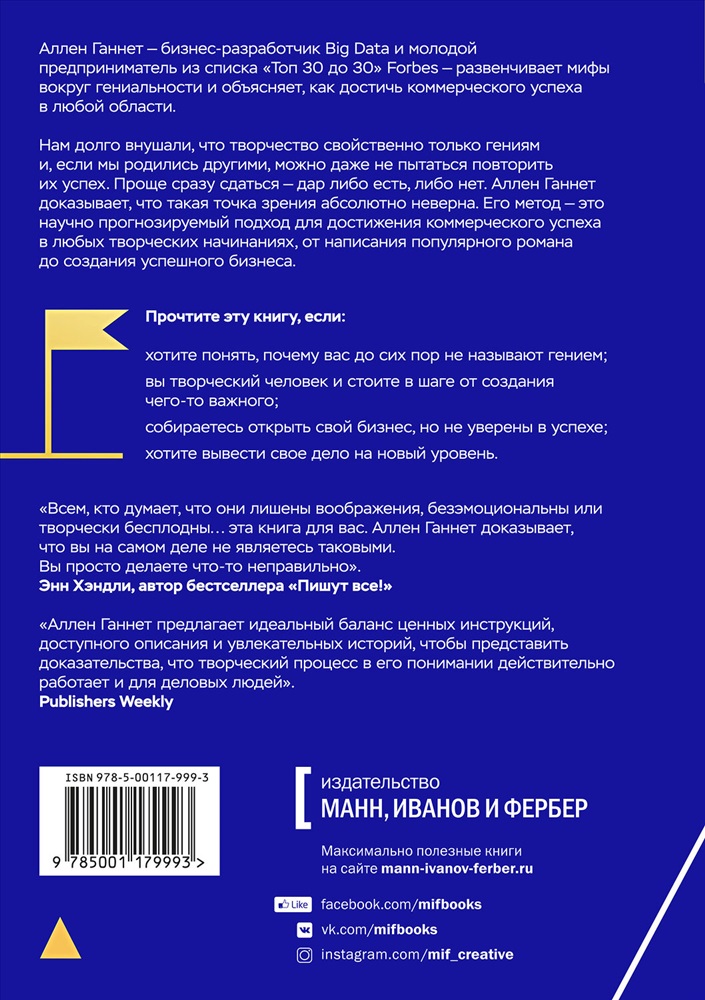 Аллен Ганнет – бизнес-разработчик Big Data и молодой предприниматель из списка «Топ 30 до 30» Forbes – развенчивает мифы вокруг гениальности и объясняет, как достичь коммерческого успеха в любой области.

Нам долго внушали, что творчество свойственно только гениям и, если мы родились другими, можно даже не пытаться повторить их успех. Проще сразу сдаться – дар либо есть, либо нет. Аллен Ганнет доказывает, что такая точка зрения абсолютно неверна. Его метод – это научно прогнозируемый подход для достижения коммерческого успеха в любых творческих начинаниях, от написания популярного романа до создания успешного бизнеса.

Прочтите эту книгу, если:

хотите понять, почему вас до сих пор не называют гением;

вы творческий человек и стоите в шаге от создания чего-то важного;

собираетесь открыть свой бизнес, но не уверены в успехе;

хотите вывести свое дело на новый уровень.

«Всем, кто думает, что они лишены воображения, безэмоциональны или творчески бесплодны… эта книга для вас. Аллен Ганнет доказывает, что вы на самом деле не являетесь таковыми. Вы просто делаете что-то неправильно».
Энн Хэндли, автор бестселлера «Пишут все!»

«Аллен Ганнет предлагает идеальный баланс ценных инструкций, доступного описания и увлекательных историй, чтобы представить доказательства, что творческий процесс в его понимании действительно работает и для деловых людей».
Publishers Weekly

ISBN 978-5-00117-999-3

9 785001 179993 >

издательство
МАНН, ИВАНОВ И ФЕРБЕР

Максимально полезные книги на сайте mann-ivanov-ferber.ru

Like facebook.com/mifbooks

vk.com/mifbooks

instagram.com/mif_creative